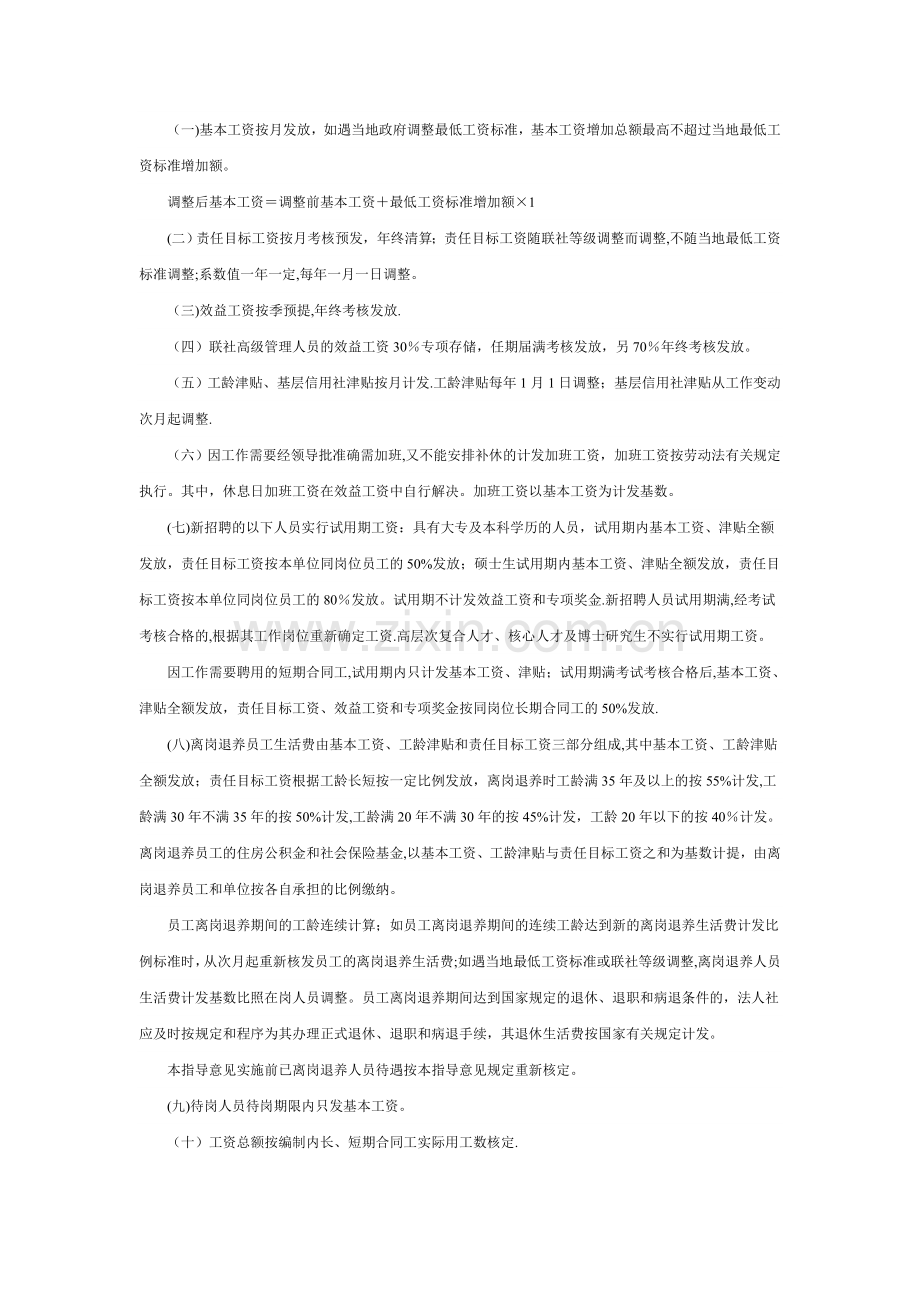 (一)基本工资按月发放，如遇当地政府调整最低工资标准，基本工资增加总额最高不超过当地最低工资标准增加额。

调整后基本工资＝调整前基本工资＋最低工资标准增加额×1

(二)责任目标工资按月考核预发，年终清算；责任目标工资随联社等级调整而调整,不随当地最低工资标准调整;系数值一年一定,每年一月一日调整。

(三)效益工资按季预提,年终考核发放.

(四)联社高级管理人员的效益工资30%专项存储，任期届满考核发放，另70%年终考核发放。

(五)工龄津贴、基层信用社津贴按月计发.工龄津贴每年1月1日调整；基层信用社津贴从工作变动次月起调整.

(六)因工作需要经领导批准确需加班,又不能安排补休的计发加班工资，加班工资按劳动法有关规定执行。其中，休息日加班工资在效益工资中自行解决。加班工资以基本工资为计发基数。

(七)新招聘的以下人员实行试用期工资：具有大专及本科学历的人员，试用期内基本工资、津贴全额发放，责任目标工资按本单位同岗位员工的50%发放；硕士生试用期内基本工资、津贴全额发放，责任目标工资按本单位同岗位员工的80%发放。试用期不计发效益工资和专项奖金.新招聘人员试用期满,经考试考核合格的,根据其工作岗位重新确定工资.高层次复合人才、核心人才及博士研究生不实行试用期工资。

因工作需要聘用的短期合同工,试用期内只计发基本工资、津贴；试用期满考试考核合格后,基本工资、津贴全额发放，责任目标工资、效益工资和专项奖金按同岗位长期合同工的50%发放.

(八)离岗退养员工生活费由基本工资、工龄津贴和责任目标工资三部分组成,其中基本工资、工龄津贴全额发放；责任目标工资根据工龄长短按一定比例发放，离岗退养时工龄满35年及以上的按55%计发,工龄满30年不满35年的按50%计发,工龄满20年不满30年的按45%计发，工龄20年以下的按40%计发。离岗退养员工的住房公积金和社会保险基金,以基本工资、工龄津贴与责任目标工资之和为基数计提，由离岗退养员工和单位按各自承担的比例缴纳。

员工离岗退养期间的工龄连续计算；如员工离岗退养期间的连续工龄达到新的离岗退养生活费计发比例标准时，从次月起重新核发员工的离岗退养生活费;如遇当地最低工资标准或联社等级调整,离岗退养人员生活费计发基数比照在岗人员调整。员工离岗退养期间达到国家规定的退休、退职和病退条件的，法人社应及时按规定和程序为其办理正式退休、退职和病退手续，其退休生活费按国家有关规定计发。

本指导意见实施前已离岗退养人员待遇按本指导意见规定重新核定。

(九)待岗人员待岗期限内只发基本工资。

(十)工资总额按编制内长、短期合同工实际用工数核定.

www.zixin.com.cn